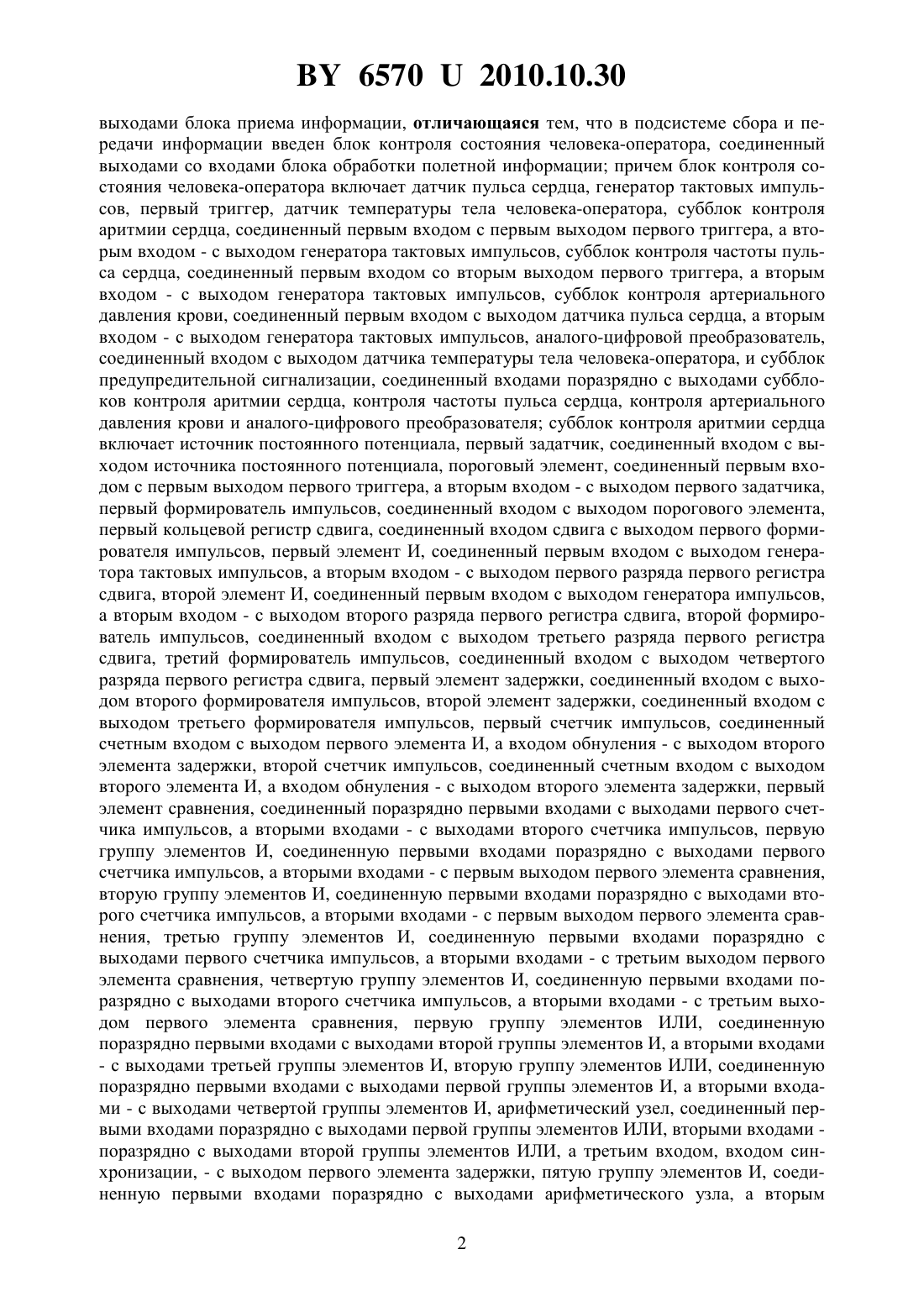 BY 6570 U 2010.10.30

выходами блока приема информации, отличающаяся тем, что в подсистеме сбора и передачи информации введен блок контроля состояния человека-оператора, соединенный выходами со входами блока обработки полетной информации; причем блок контроля состояния человека-оператора включает датчик пульса сердца, генератор тактовых импульсов, первый триггер, датчик температуры тела человека-оператора, субблок контроля аритмии сердца, соединенный первым входом с первым выходом первого триггера, а вторым входом - с выходом генератора тактовых импульсов, субблок контроля частоты пульса сердца, соединенный первым входом со вторым выходом первого триггера, а вторым входом - с выходом генератора тактовых импульсов, субблок контроля артериального давления крови, соединенный первым входом с выходом датчика пульса сердца, а вторым входом - с выходом генератора тактовых импульсов, аналого-цифровой преобразователь, соединенный входом с выходом датчика температуры тела человека-оператора, и субблок предупредительной сигнализации, соединенный входами поразрядно с выходами субблоков контроля аритмии сердца, контроля частоты пульса сердца, контроля артериального давления крови и аналого-цифрового преобразователя; субблок контроля аритмии сердца включает источник постоянного потенциала, первый задатчик, соединенный входом с выходом источника постоянного потенциала, пороговый элемент, соединенный первым входом с первым выходом первого триггера, а вторым входом - с выходом первого задатчика, первый формирователь импульсов, соединенный входом с выходом порогового элемента, первый кольцевой регистр сдвига, соединенный входом сдвига с выходом первого формирователя импульсов, первый элемент И, соединенный первым входом с выходом генератора тактовых импульсов, а вторым входом - с выходом первого разряда первого регистра сдвига, второй элемент И, соединенный первым входом с выходом генератора импульсов, а вторым входом - с выходом второго разряда первого регистра сдвига, второй формирователь импульсов, соединенный входом с выходом третьего разряда первого регистра сдвига, третий формирователь импульсов, соединенный входом с выходом четвертого разряда первого регистра сдвига, первый элемент задержки, соединенный входом с выходом второго формирователя импульсов, второй элемент задержки, соединенный входом с выходом третьего формирователя импульсов, первый счетчик импульсов, соединенный счетным входом с выходом первого элемента И, а входом обнуления - с выходом второго элемента задержки, второй счетчик импульсов, соединенный счетным входом с выходом второго элемента И, а входом обнуления - с выходом второго элемента задержки, первый элемент сравнения, соединенный поразрядно первыми входами с выходами первого счетчика импульсов, а вторыми входами - с выходами второго счетчика импульсов, первую группу элементов И, соединенную первыми входами поразрядно с выходами первого счетчика импульсов, а вторыми входами - с первым выходом первого элемента сравнения, вторую группу элементов И, соединенную первыми входами поразрядно с выходами второго счетчика импульсов, а вторыми входами - с первым выходом первого элемента сравнения, третью группу элементов И, соединенную первыми входами поразрядно с выходами первого счетчика импульсов, а вторыми входами - с третьим выходом первого элемента сравнения, четвертую группу элементов И, соединенную первыми входами поразрядно с выходами второго счетчика импульсов, а вторыми входами - с третьим выходом первого элемента сравнения, первую группу элементов ИЛИ, соединенную поразрядно первыми входами с выходами второй группы элементов И, а вторыми входами - с выходами третьей группы элементов И, вторую группу элементов ИЛИ, соединенную поразрядно первыми входами с выходами первой группы элементов И, а вторыми входами - с выходами четвертой группы элементов И, арифметический узел, соединенный первыми входами поразрядно с выходами первой группы элементов ИЛИ, вторыми входами - поразрядно с выходами второй группы элементов ИЛИ, а третьим входом, входом синхронизации, - с выходом первого элемента задержки, пятую группу элементов И, соединенную первыми входами поразрядно с выходами арифметического узла, а вторым

2